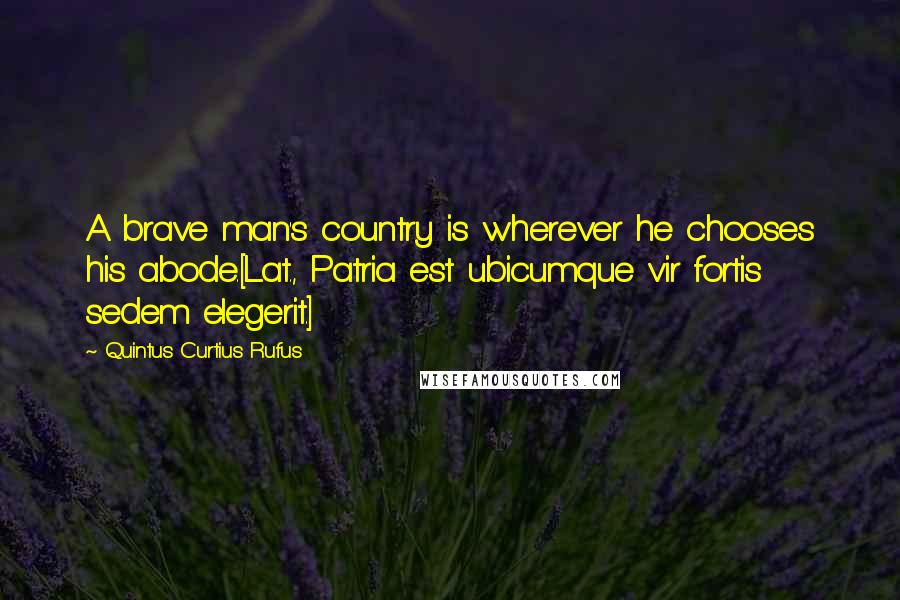 A brave man's country is wherever he chooses his abode.[Lat., Patria est ubicumque vir fortis sedem elegerit.]

~ Quintus Curtius Rufus

WISEFAMOUSQUOTES.COM